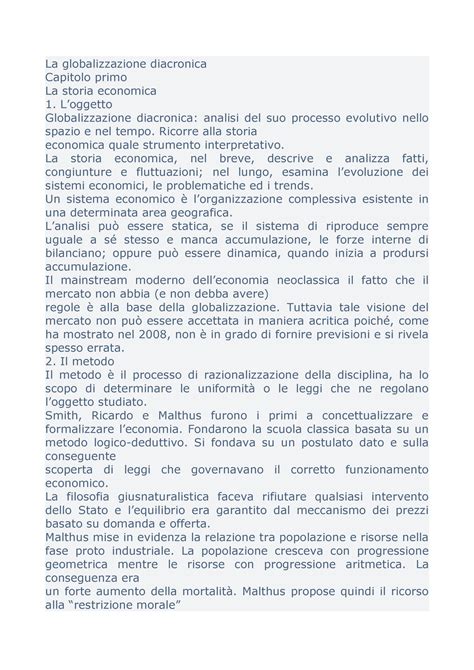 La globalizzazione diacronica
Capitolo primo
La storia economica
1. L'oggetto
Globalizzazione diacronica: analisi del suo processo evolutivo nello spazio e nel tempo. Ricorre alla storia
economica quale strumento interpretativo.
La storia economica, nel breve, descrive e analizza fatti, congiunture e fluttuazioni; nel lungo, esamina l'evoluzione dei sistemi economici, le problematiche ed i trends.
Un sistema economico è l'organizzazione complessiva esistente in una determinata area geografica.
L'analisi può essere statica, se il sistema di riproduce sempre uguale a sé stesso e manca accumulazione, le forze interne di bilanciano; oppure può essere dinamica, quando inizia a prodursi accumulazione.
Il mainstream moderno dell'economia neoclassica il fatto che il mercato non abbia (e non debba avere)
regole è alla base della globalizzazione. Tuttavia tale visione del mercato non può essere accettata in maniera acritica poiché, come ha mostrato nel 2008, non è in grado di fornire previsioni e si rivela spesso errata.
2. Il metodo
Il metodo è il processo di razionalizzazione della disciplina, ha lo scopo di determinare le uniformità o le leggi che ne regolano l'oggetto studiato.
Smith, Ricardo e Malthus furono i primi a concettualizzare e formalizzare l'economia. Fondarono la scuola classica basata su un metodo logico-deduttivo. Si fondava su un postulato dato e sulla conseguente
scoperta di leggi che governavano il corretto funzionamento economico.
La filosofia giusnaturalistica faceva rifiutare qualsiasi intervento dello Stato e l'equilibrio era garantito dal meccanismo dei prezzi basato su domanda e offerta.
Malthus mise in evidenza la relazione tra popolazione e risorse nella fase proto industriale. La popolazione cresceva con progressione geometrica mentre le risorse con progressione aritmetica. La conseguenza era
un forte aumento della mortalità. Malthus propose quindi il ricorso alla "restrizione morale"